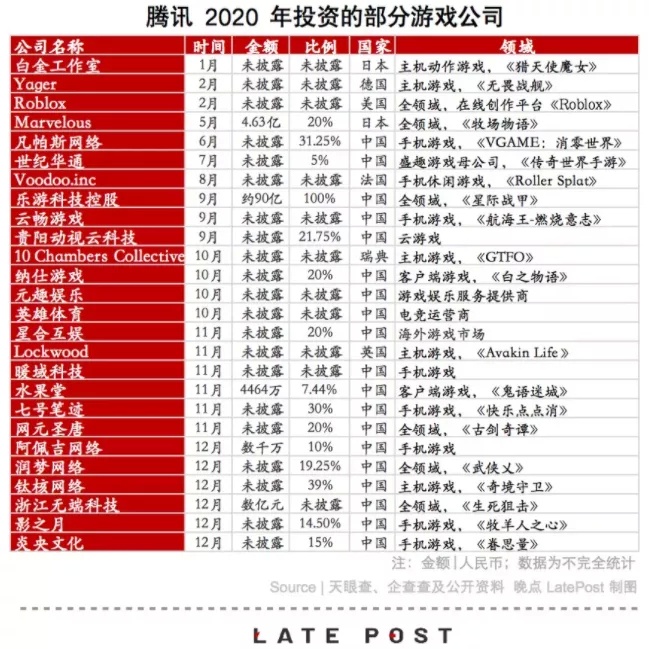 腾讯 2020 年投资的部分游戏公司

| 公司名称 | 时间 | 金额 | 比例 | 国家 | 领域 |
|---|---|---|---|---|---|
| 白金工作室 | 1月 | 未披露 | 未披露 | 日本 | 主机动作游戏，《猎天使魔女》 |
| Yager | 2月 | 未披露 | 未披露 | 德国 | 主机游戏，《无畏战舰》 |
| Roblox | 2月 | 未披露 | 未披露 | 美国 | 全领域，在线创作平台《Roblox》 |
| Marvelous | 5月 | 4.63亿 | 20% | 日本 | 全领域，《牧场物语》 |
| 凡帕斯网络 | 6月 | 未披露 | 31.25% | 中国 | 手机游戏，《VGAME：消零世界》 |
| 世纪华通 | 7月 | 未披露 | 5% | 中国 | 盛趣游戏母公司，《传奇世界手游》 |
| Voodoo.inc | 8月 | 未披露 | 未披露 | 法国 | 手机休闲游戏，《Roller Splat》 |
| 乐游科技控股 | 9月 | 约90亿 | 100% | 中国 | 全领域，《星际战甲》 |
| 云畅游戏 | 9月 | 未披露 | 未披露 | 中国 | 手机游戏，《航海王-燃烧意志》 |
| 贵阳动视云科技 | 9月 | 未披露 | 21.75% | 中国 | 云游戏 |
| 10 Chambers Collective | 10月 | 未披露 | 未披露 | 瑞典 | 主机游戏，《GTFO》 |
| 纳仕游戏 | 10月 | 未披露 | 20% | 中国 | 客户端游戏，《白之物语》 |
| 元趣娱乐 | 10月 | 未披露 | 未披露 | 中国 | 游戏娱乐服务提供商 |
| 英雄体育 | 10月 | 未披露 | 未披露 | 中国 | 电竞运营商 |
| 星合互娱 | 11月 | 未披露 | 20% | 中国 | 海外游戏市场 |
| Lockwood | 11月 | 未披露 | 未披露 | 英国 | 主机游戏，《Avakin Life》 |
| 暖域科技 | 11月 | 未披露 | 未披露 | 中国 | 手机游戏 |
| 水果堂 | 11月 | 4464万 | 7.44% | 中国 | 客户端游戏，《鬼语迷城》 |
| 七号笔迹 | 11月 | 未披露 | 30% | 中国 | 手机游戏，《快乐点点消》 |
| 网元圣唐 | 11月 | 未披露 | 20% | 中国 | 全领域，《古剑奇谭》 |
| 阿佩吉网络 | 12月 | 数千万 | 10% | 中国 | 手机游戏 |
| 润梦网络 | 12月 | 未披露 | 19.25% | 中国 | 全领域，《武侠乂》 |
| 钛核网络 | 12月 | 未披露 | 39% | 中国 | 主机游戏，《奇境守卫》 |
| 浙江无端科技 | 12月 | 数亿元 | 未披露 | 中国 | 全领域，《生死狙击》 |
| 影之月 | 12月 | 未披露 | 14.50% | 中国 | 手机游戏，《牧羊人之心》 |
| 炎央文化 | 12月 | 未披露 | 15% | 中国 | 手机游戏，《眷思量》 |

注：金额|人民币；数据为不完全统计

Source | 天眼查、企查查及公开资料 晚点 LatePost 制图

LATE POST